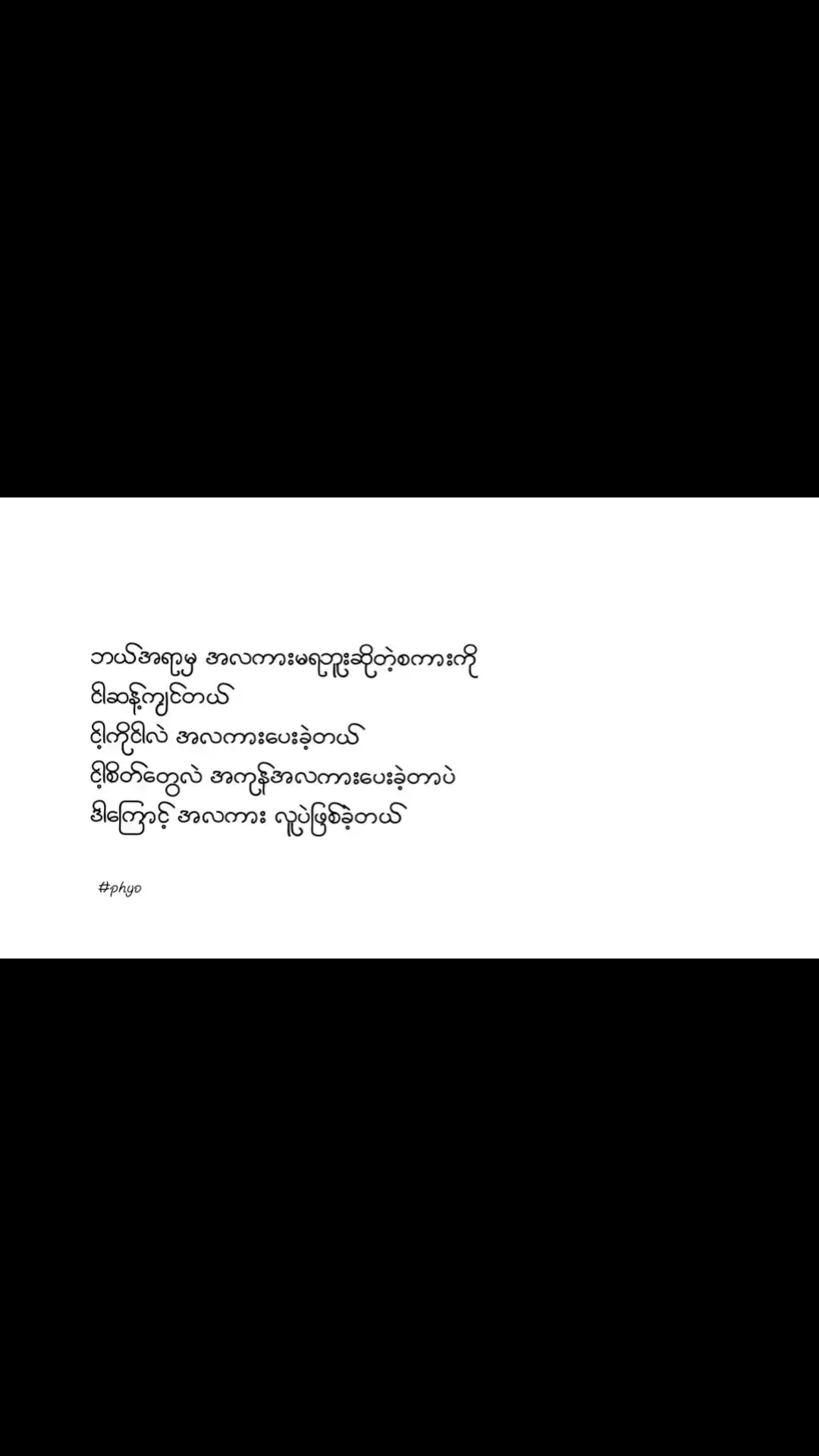 ဘယ်အရာမှ အလကားမရဘူးဆိုတဲ့စကားကို
ငါဆန့်ကျင်တယ်
ငါ့ကိုငါလဲ အလကားပေးခဲ့တယ်
ငါ့စိတ်တွေလဲ အကုန်အလကားပေးခဲ့တာပဲ
ဒါကြောင့် အလကား လူပဲဖြစ်ခဲ့တယ်

#phyo